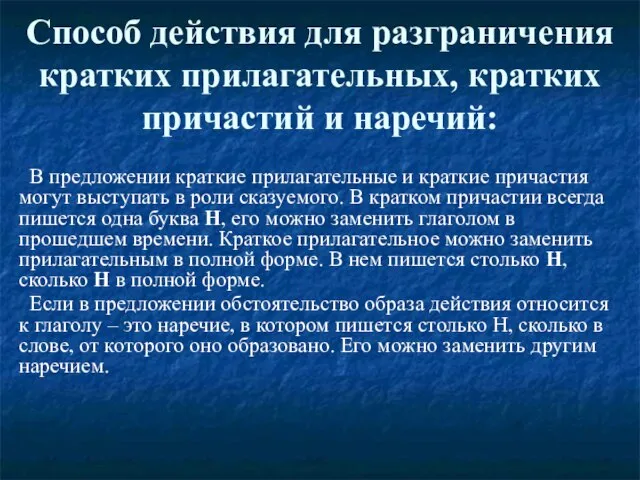 Способ действия для разграничения кратких прилагательных, кратких причастий и наречий:

В предложении краткие прилагательные и краткие причастия могут выступать в роли сказуемого. В кратком причастии всегда пишется одна буква Н, его можно заменить глаголом в прошедшем времени. Краткое прилагательное можно заменить прилагательным в полной форме. В нем пишется столько Н, сколько Н в полной форме.

Если в предложении обстоятельство образа действия относится к глаголу – это наречие, в котором пишется столько Н, сколько в слове, от которого оно образовано. Его можно заменить другим наречием.